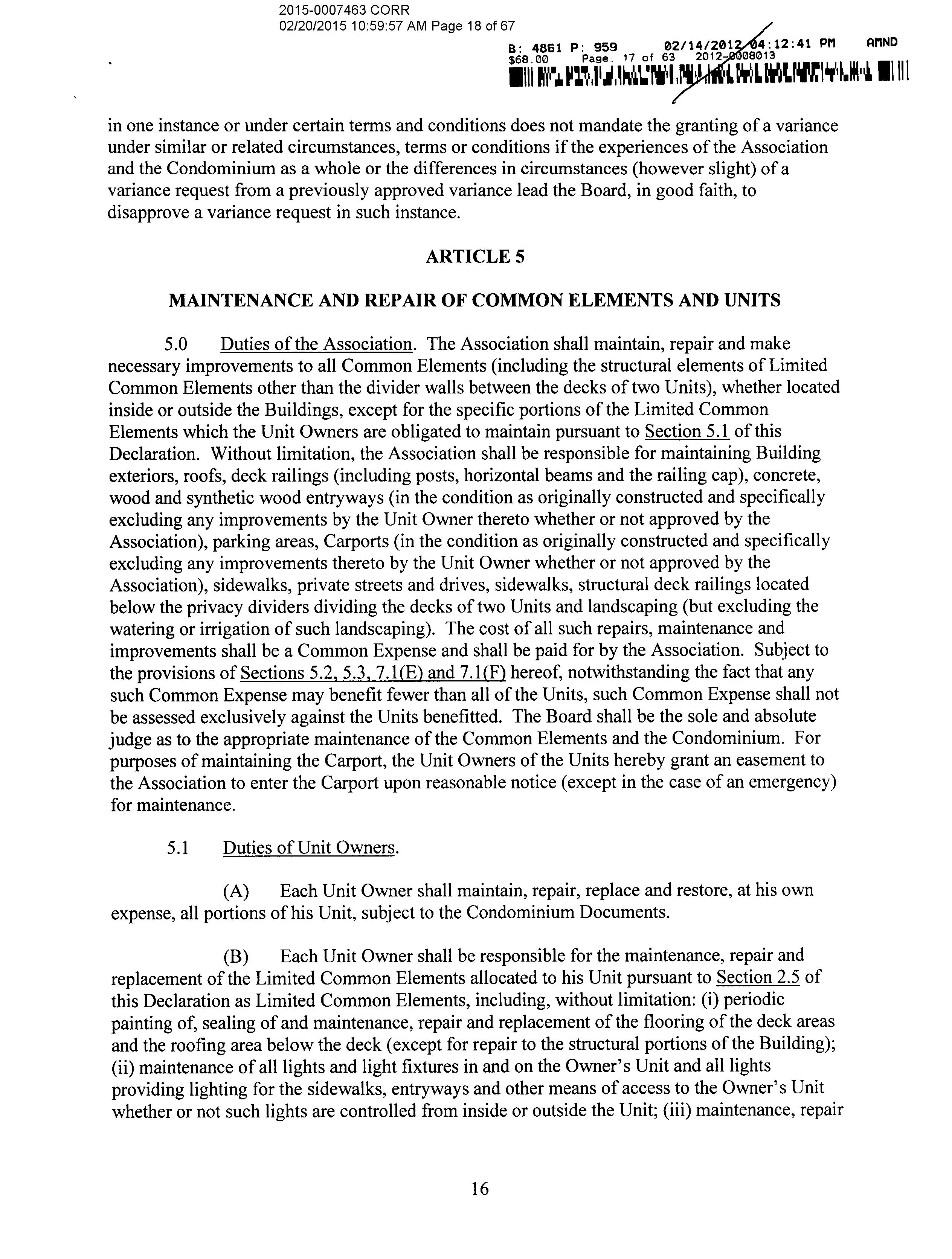 2015-0007463 CORR
02/20/2015 10:59:57 AM Page 18 of 67

B: 4861 P: 959 02/14/2012 04:12:41 PM AMND
$68.00 Page: 17 of 63 2012-0008013

in one instance or under certain terms and conditions does not mandate the granting of a variance under similar or related circumstances, terms or conditions if the experiences of the Association and the Condominium as a whole or the differences in circumstances (however slight) of a variance request from a previously approved variance lead the Board, in good faith, to disapprove a variance request in such instance.

ARTICLE 5

MAINTENANCE AND REPAIR OF COMMON ELEMENTS AND UNITS

5.0 Duties of the Association. The Association shall maintain, repair and make necessary improvements to all Common Elements (including the structural elements of Limited Common Elements other than the divider walls between the decks of two Units), whether located inside or outside the Buildings, except for the specific portions of the Limited Common Elements which the Unit Owners are obligated to maintain pursuant to Section 5.1 of this Declaration. Without limitation, the Association shall be responsible for maintaining Building exteriors, roofs, deck railings (including posts, horizontal beams and the railing cap), concrete, wood and synthetic wood entryways (in the condition as originally constructed and specifically excluding any improvements by the Unit Owner thereto whether or not approved by the Association), parking areas, Carports (in the condition as originally constructed and specifically excluding any improvements thereto by the Unit Owner whether or not approved by the Association), sidewalks, private streets and drives, sidewalks, structural deck railings located below the privacy dividers dividing the decks of two Units and landscaping (but excluding the watering or irrigation of such landscaping). The cost of all such repairs, maintenance and improvements shall be a Common Expense and shall be paid for by the Association. Subject to the provisions of Sections 5.2, 5.3, 7.1(E) and 7.1(F) hereof, notwithstanding the fact that any such Common Expense may benefit fewer than all of the Units, such Common Expense shall not be assessed exclusively against the Units benefitted. The Board shall be the sole and absolute judge as to the appropriate maintenance of the Common Elements and the Condominium. For purposes of maintaining the Carport, the Unit Owners of the Units hereby grant an easement to the Association to enter the Carport upon reasonable notice (except in the case of an emergency) for maintenance.

5.1 Duties of Unit Owners.

(A) Each Unit Owner shall maintain, repair, replace and restore, at his own expense, all portions of his Unit, subject to the Condominium Documents.

(B) Each Unit Owner shall be responsible for the maintenance, repair and replacement of the Limited Common Elements allocated to his Unit pursuant to Section 2.5 of this Declaration as Limited Common Elements, including, without limitation: (i) periodic painting of, sealing of and maintenance, repair and replacement of the flooring of the deck areas and the roofing area below the deck (except for repair to the structural portions of the Building); (ii) maintenance of all lights and light fixtures in and on the Owner's Unit and all lights providing lighting for the sidewalks, entryways and other means of access to the Owner's Unit whether or not such lights are controlled from inside or outside the Unit; (iii) maintenance, repair

16